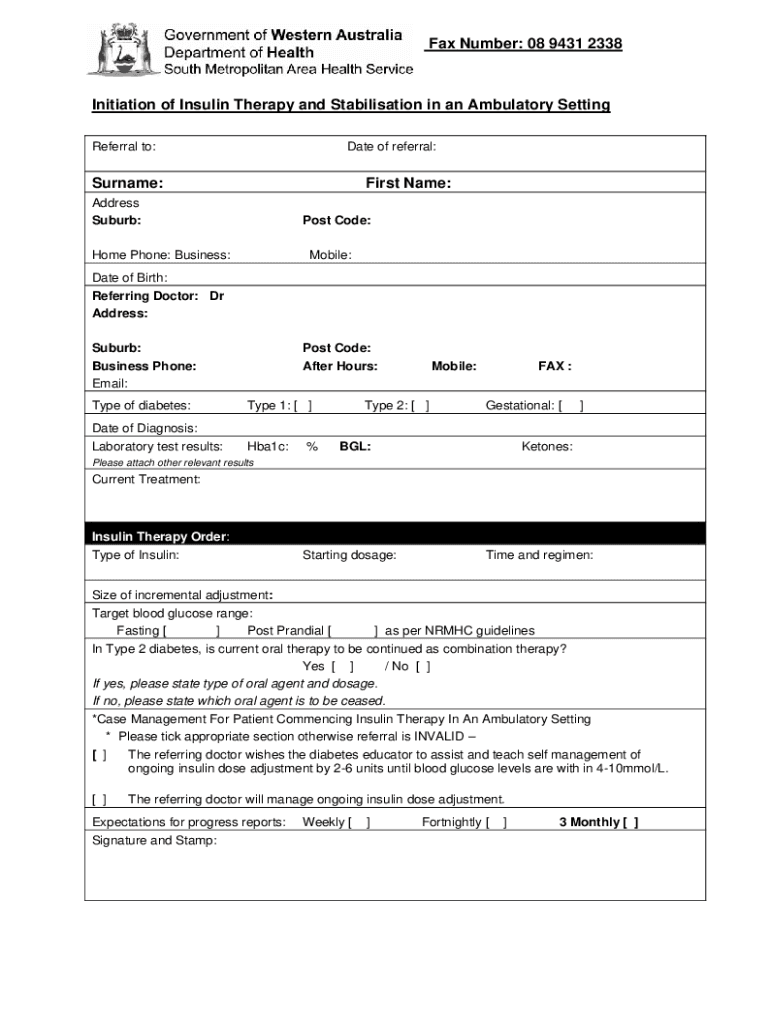 Government of Western Australia
Department of Health
South Metropolitan Area Health Service

Fax Number: 08 9431 2338

Initiation of Insulin Therapy and Stabilisation in an Ambulatory Setting

Referral to: Date of referral:

Surname: First Name:
Address
Suburb: Post Code:

Home Phone: Business: Mobile:

Date of Birth:
Referring Doctor: Dr
Address:

Suburb: Post Code:
Business Phone: After Hours: Mobile: FAX :
Email:

Type of diabetes: Type 1: [ ] Type 2: [ ] Gestational: [ ]

Date of Diagnosis:
Laboratory test results: Hba1c: % BGL: Ketones:
Please attach other relevant results

Current Treatment:

Insulin Therapy Order:
Type of Insulin: Starting dosage: Time and regimen:

Size of incremental adjustment:
Target blood glucose range:
Fasting [ ] Post Prandial [ ] as per NRMHC guidelines
In Type 2 diabetes, is current oral therapy to be continued as combination therapy?
Yes [ ] / No [ ]
If yes, please state type of oral agent and dosage.
If no, please state which oral agent is to be ceased.
*Case Management For Patient Commencing Insulin Therapy In An Ambulatory Setting
* Please tick appropriate section otherwise referral is INVALID –
[ ] The referring doctor wishes the diabetes educator to assist and teach self management of ongoing insulin dose adjustment by 2-6 units until blood glucose levels are with in 4-10mmol/L.

[ ] The referring doctor will manage ongoing insulin dose adjustment.

Expectations for progress reports: Weekly [ ] Fortnightly [ ] 3 Monthly [ ]
Signature and Stamp: